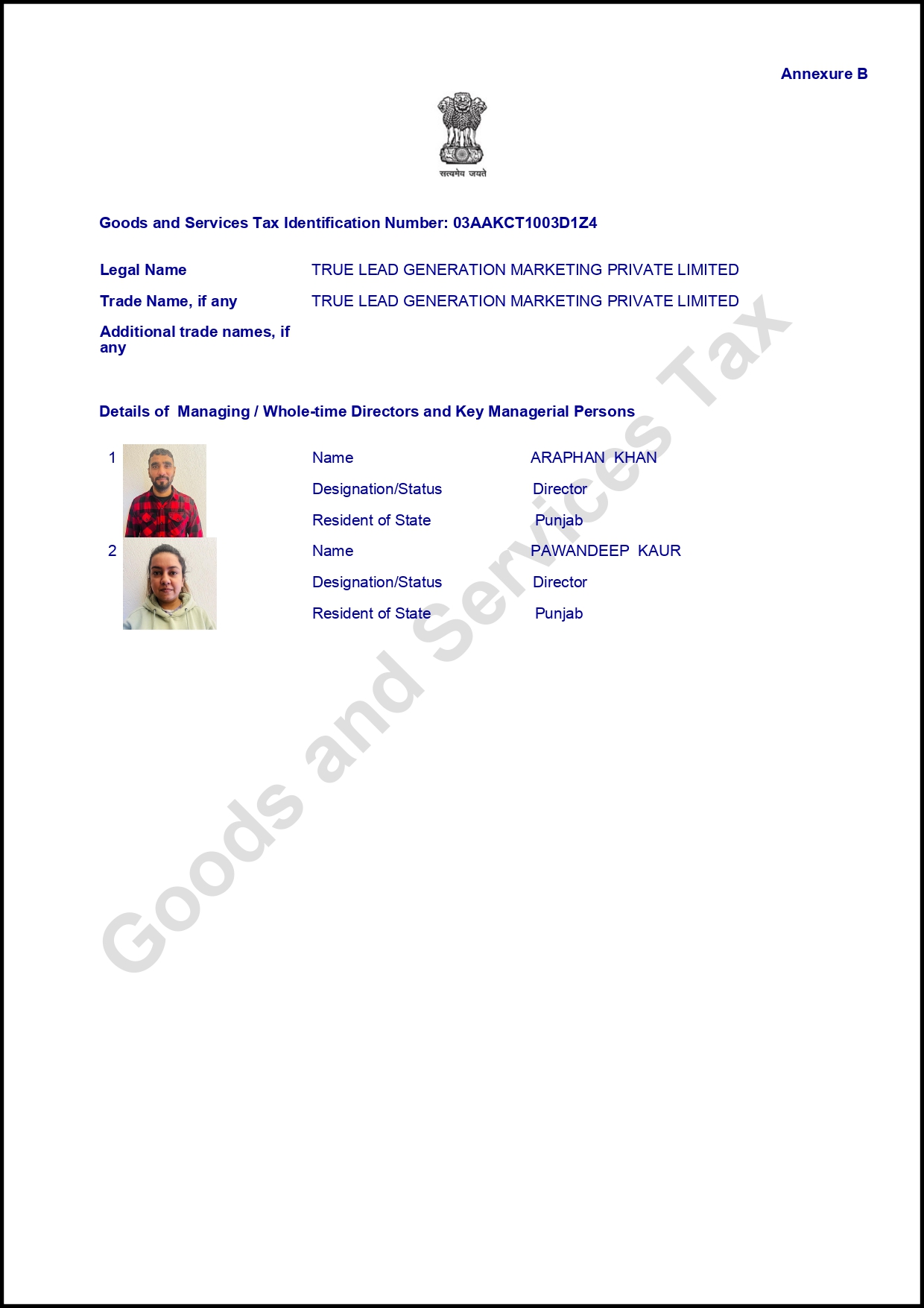 Annexure B

सत्यमेव जयते

Goods and Services Tax Identification Number: 03AAKCT1003D1Z4

Legal Name
TRUE LEAD GENERATION MARKETING PRIVATE LIMITED

Trade Name, if any
TRUE LEAD GENERATION MARKETING PRIVATE LIMITED

Additional trade names, if any

Details of Managing / Whole-time Directors and Key Managerial Persons

1
Name
ARAPHAN KHAN
Designation/Status
Director
Resident of State
Punjab

2
Name
PAWANDEEP KAUR
Designation/Status
Director
Resident of State
Punjab

Goods and Services Tax